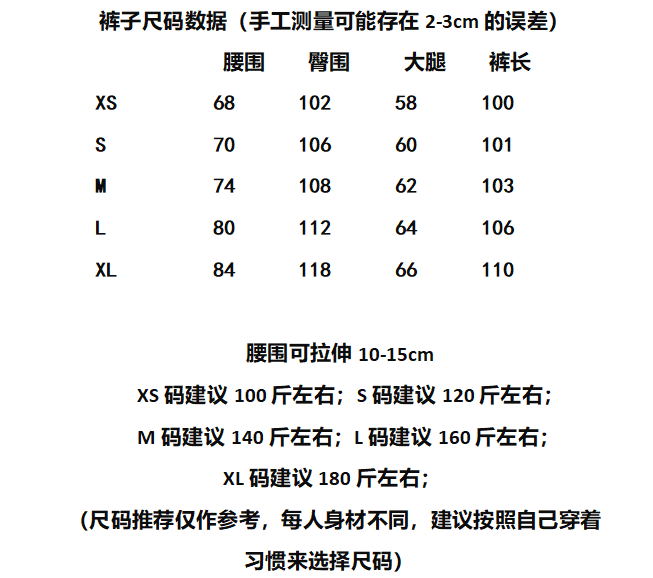 裤子尺码数据（手工测量可能存在 2-3cm 的误差）

| | 腰围 | 臀围 | 大腿 | 裤长 |
|---|---|---|---|---|
| XS | 68 | 102 | 58 | 100 |
| S | 70 | 106 | 60 | 101 |
| M | 74 | 108 | 62 | 103 |
| L | 80 | 112 | 64 | 106 |
| XL | 84 | 118 | 66 | 110 |

腰围可拉伸 10-15cm

XS 码建议 100 斤左右；S 码建议 120 斤左右；

M 码建议 140 斤左右；L 码建议 160 斤左右；

XL 码建议 180 斤左右；

(尺码推荐仅作参考，每人身材不同，建议按照自己穿着习惯来选择尺码)